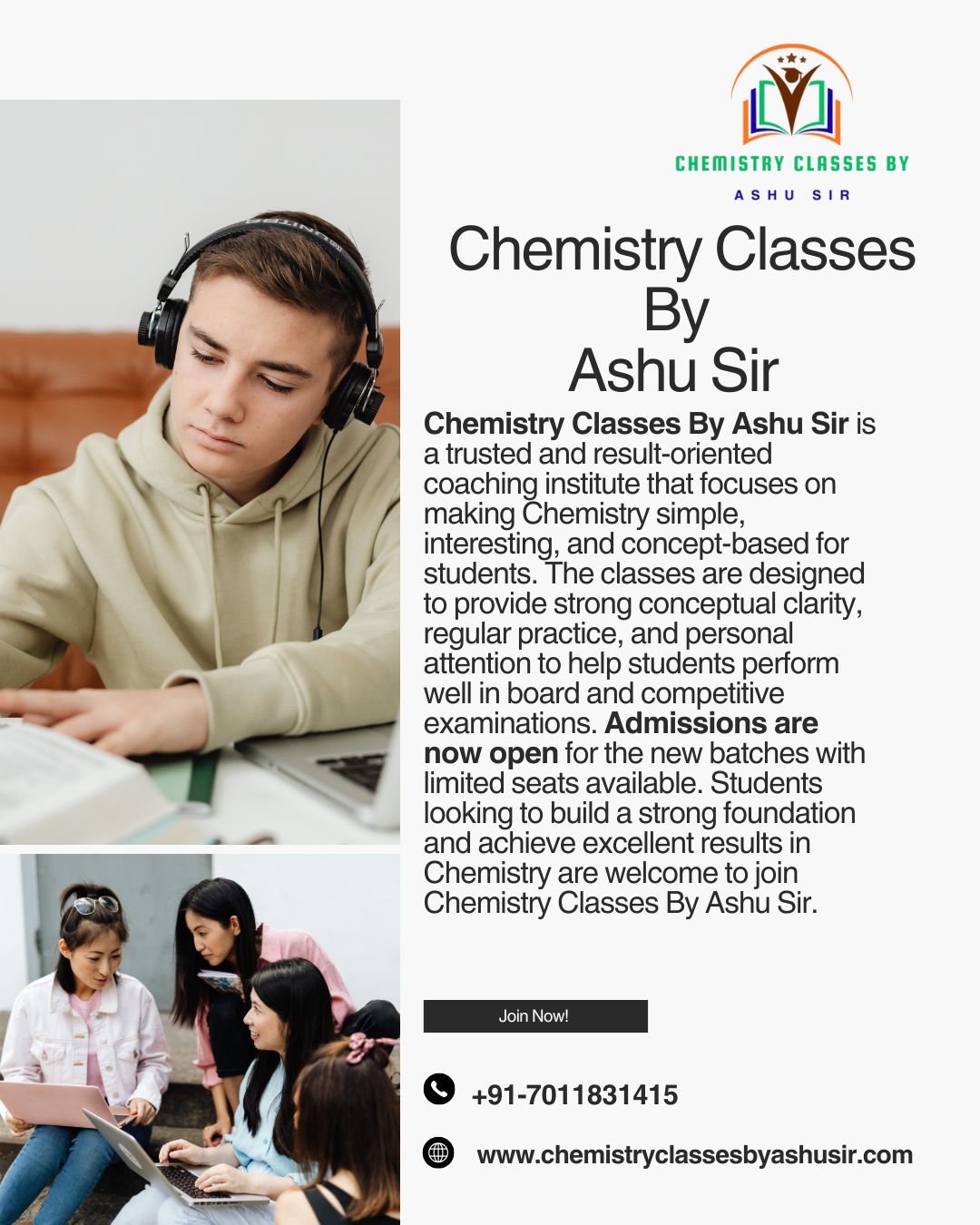 CHEMISTRY CLASSES BY
ASHU SIR

Chemistry Classes
By
Ashu Sir

Chemistry Classes By Ashu Sir is a trusted and result-oriented coaching institute that focuses on making Chemistry simple, interesting, and concept-based for students. The classes are designed to provide strong conceptual clarity, regular practice, and personal attention to help students perform well in board and competitive examinations. Admissions are now open for the new batches with limited seats available. Students looking to build a strong foundation and achieve excellent results in Chemistry are welcome to join Chemistry Classes By Ashu Sir.

Join Now!

+91-7011831415

www.chemistryclassesbyashusir.com